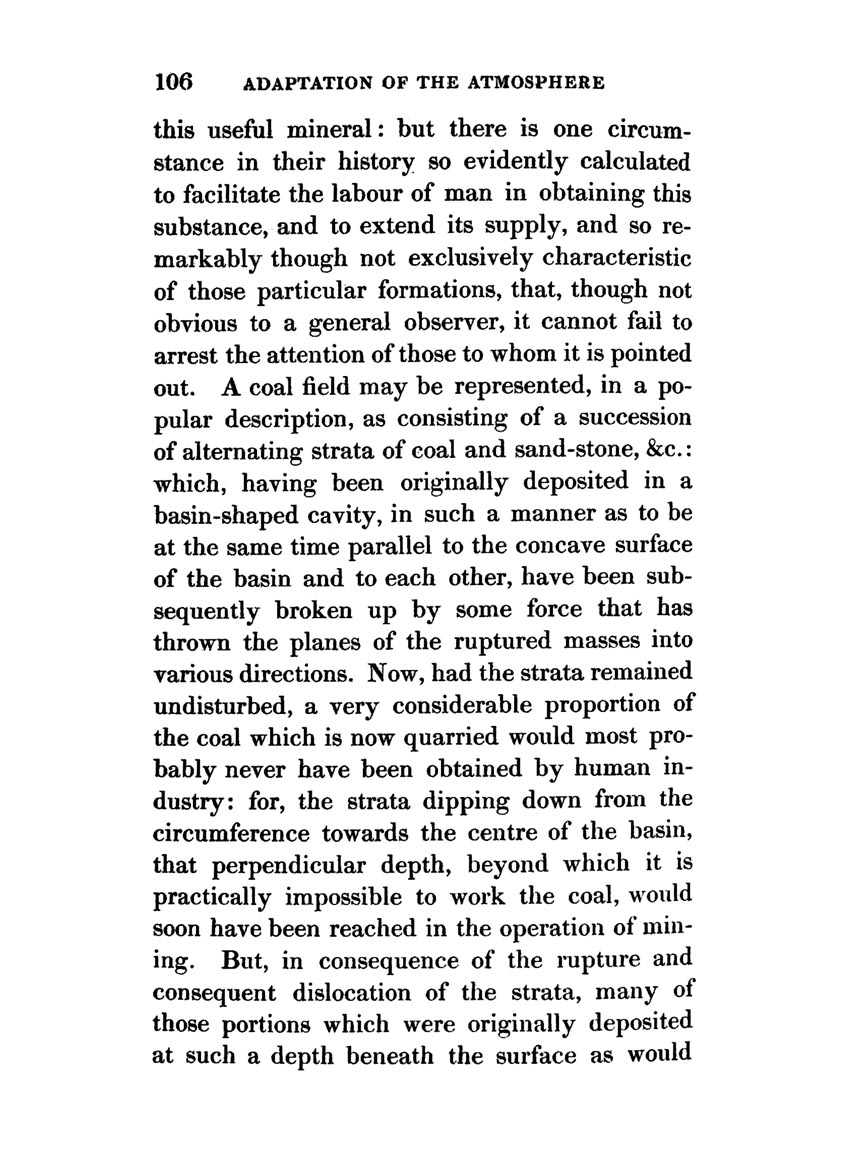 106 ADAPTATION OF THE ATMOSPHERE

this useful mineral: but there is one circumstance in their history so evidently calculated to facilitate the labour of man in obtaining this substance, and to extend its supply, and so remarkably though not exclusively characteristic of those particular formations, that, though not obvious to a general observer, it cannot fail to arrest the attention of those to whom it is pointed out. A coal field may be represented, in a popular description, as consisting of a succession of alternating strata of coal and sand-stone, &c.: which, having been originally deposited in a basin-shaped cavity, in such a manner as to be at the same time parallel to the concave surface of the basin and to each other, have been subsequently broken up by some force that has thrown the planes of the ruptured masses into various directions. Now, had the strata remained undisturbed, a very considerable proportion of the coal which is now quarried would most probably never have been obtained by human industry: for, the strata dipping down from the circumference towards the centre of the basin, that perpendicular depth, beyond which it is practically impossible to work the coal, would soon have been reached in the operation of mining. But, in consequence of the rupture and consequent dislocation of the strata, many of those portions which were originally deposited at such a depth beneath the surface as would